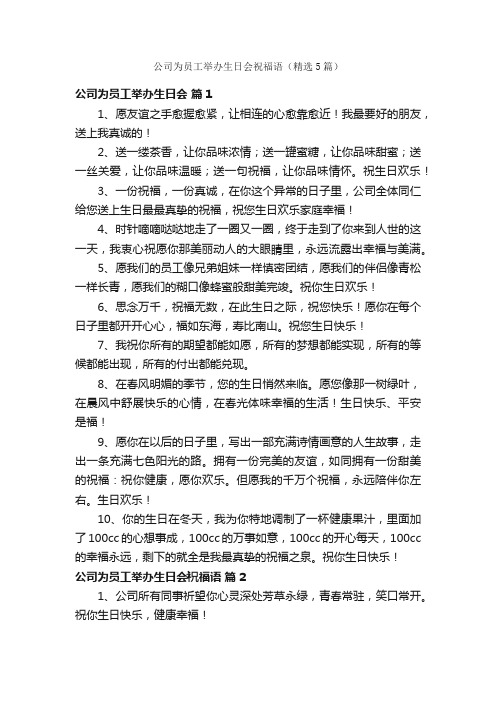 公司为员工举办生日会祝福语（精选5篇）

公司为员工举办生日会 篇1

1、愿友谊之手愈握愈紧，让相连的心愈靠愈近！我最要好的朋友，送上我真诚的！

2、送一缕茶香，让你品味浓情；送一罐蜜糖，让你品味甜蜜；送一丝关爱，让你品味温暖；送一句祝福，让你品味情怀。祝生日欢乐！

3、一份祝福，一份真诚，在你这个异常的日子里，公司全体同仁给您送上生日最最真挚的祝福，祝您生日欢乐家庭幸福！

4、时针嘀嘀哒哒地走了一圈又一圈，终于走到了你来到人世的这一天，我衷心祝愿你那美丽动人的大眼睛里，永远流露出幸福与美满。

5、愿我们的员工像兄弟姐妹一样慎密团结，愿我们的伴侣像青松一样长青，愿我们的糊口像蜂蜜般甜美完竣。祝你生日欢乐！

6、思念万千，祝福无数，在此生日之际，祝您快乐！愿你在每个日子里都开开心心，福如东海，寿比南山。祝您生日快乐！

7、我祝你所有的期望都能如愿，所有的梦想都能实现，所有的等候都能出现，所有的付出都能兑现。

8、在春风明媚的季节，您的生日悄然来临。愿您像那一树绿叶，在晨风中舒展快乐的心情，在春光体味幸福的生活！生日快乐、平安是福！

9、愿你在以后的日子里，写出一部充满诗情画意的人生故事，走出一条充满七色阳光的路。拥有一份完美的友谊，如同拥有一份甜美的祝福：祝你健康，愿你欢乐。但愿我的千万个祝福，永远陪伴你左右。生日欢乐！

10、你的生日在冬天，我为你特地调制了一杯健康果汁，里面加了100cc的心想事成，100cc的万事如意，100cc的开心每天，100cc的幸福永远，剩下的就全是我最真挚的祝福之泉。祝你生日快乐！

公司为员工举办生日会祝福语 篇2

1、公司所有同事祈望你心灵深处芳草永绿，青春常驻，笑口常开。祝你生日快乐，健康幸福！